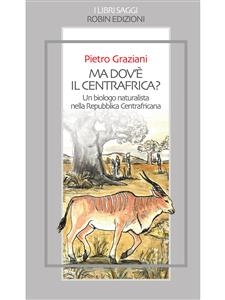 I LIBRI SAGGI
ROBIN EDIZIONI

Pietro Graziani

MA DOV'È IL CENTRAFRICA?

Un biologo naturalista nella Repubblica Centrafricana